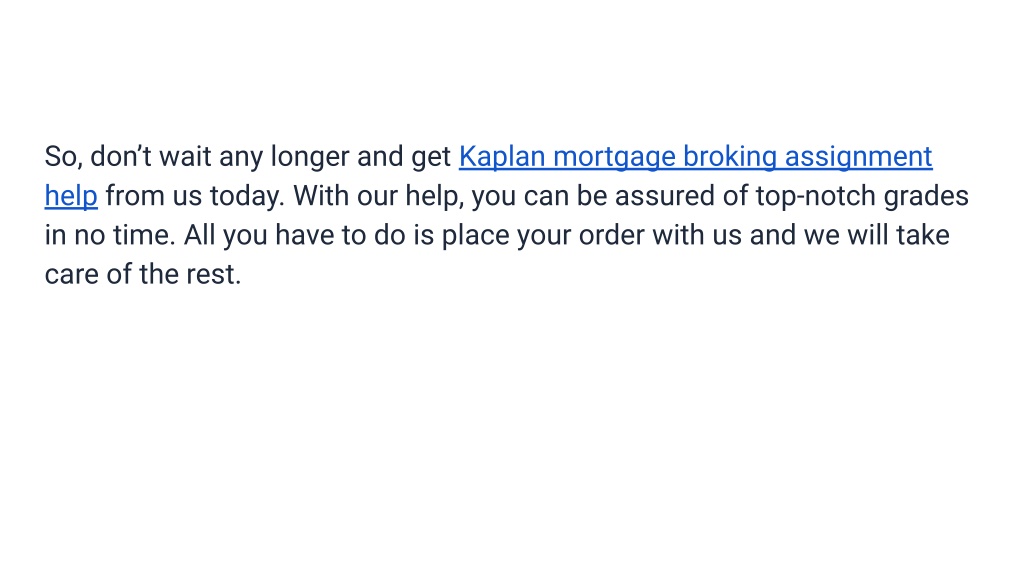 So, don't wait any longer and get Kaplan mortgage broking assignment help from us today. With our help, you can be assured of top-notch grades in no time. All you have to do is place your order with us and we will take care of the rest.